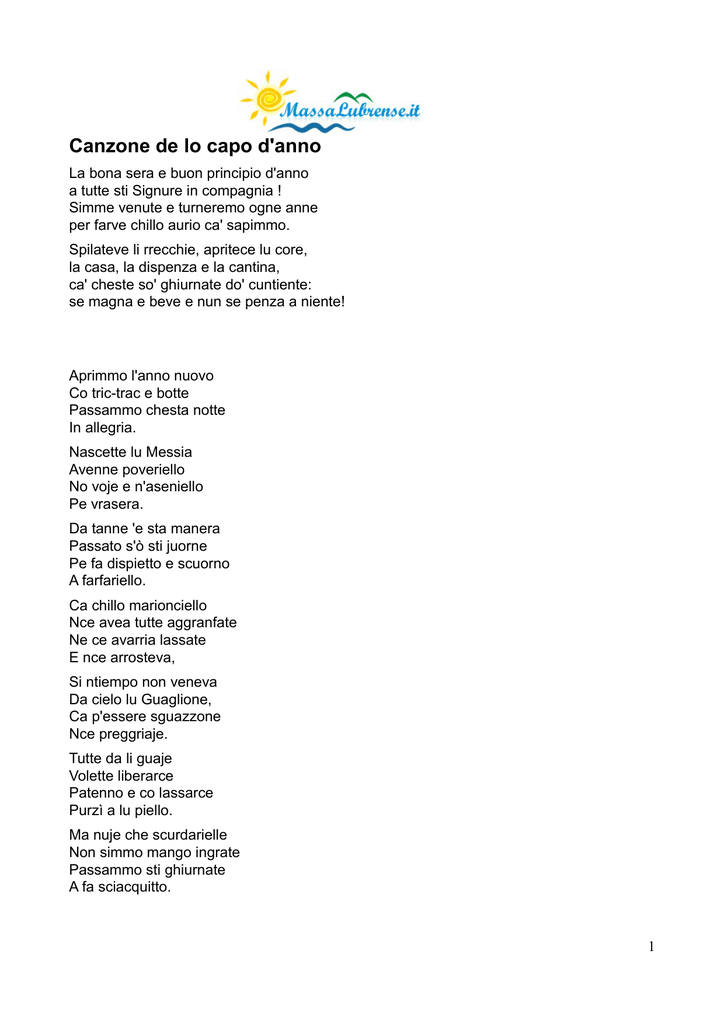 MassaLubrense.it

Canzone de lo capo d'anno

La bona sera e buon principio d'anno
a tutte sti Signure in compagnia !
Simme venute e turneremo ogne anne
per farve chillo aurio ca' sapimmo.

Spilateve li rrecchie, apritece lu core,
la casa, la dispenza e la cantina,
ca' cheste so' ghiurnate do' cuntiente:
se magna e beve e nun se penza a niente!

Aprimmo l'anno nuovo
Co tric-trac e botte
Passammo chesta notte
In allegria.

Nascette lu Messia
Avenne poveriello
No voje e n'aseniello
Pe vrasera.

Da tanne 'e sta manera
Passato s'ò sti juorne
Pe fa dispietto e scuorno
A farfariello.

Ca chillo marionciello
Nce avea tutte aggranfate
Ne ce avarria lassate
E nce arrosteva,

Si ntiempo non veneva
Da cielo lu Guaglione,
Ca p'essere sguazzone
Nce preggriaje.

Tutte da li guaje
Volette liberarce
Patenno e co lassarce
Purzì a lu piello.

Ma nuje che scurdarielle
Non simmo mango ingrate
Passammo sti ghiurnate
A fa sciacquitto.

1